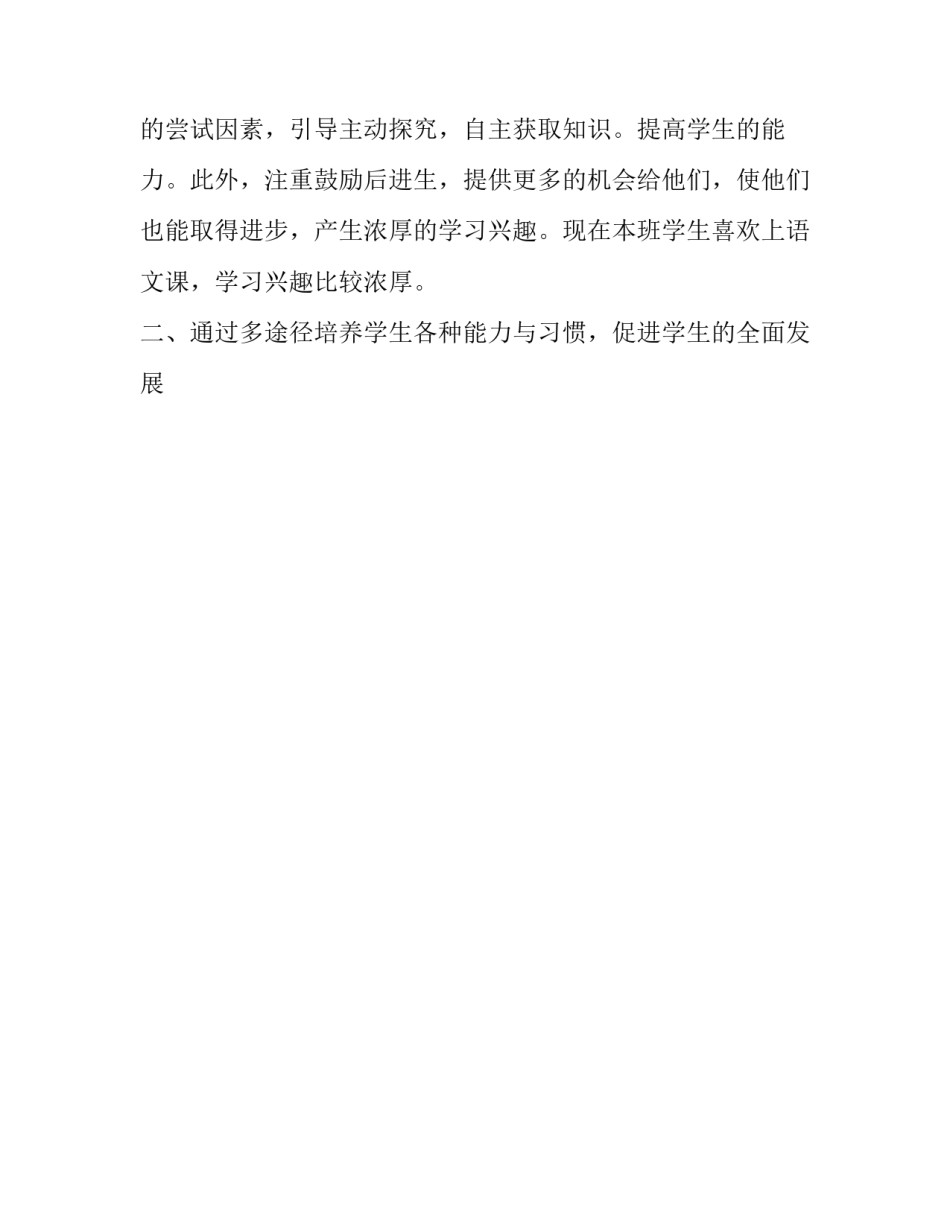 的尝试因素，引导主动探究，自主获取知识。提高学生的能力。此外，注重鼓励后进生，提供更多的机会给他们，使他们也能取得进步，产生浓厚的学习兴趣。现在本班学生喜欢上语文课，学习兴趣比较浓厚。

二、通过多途径培养学生各种能力与习惯，促进学生的全面发展